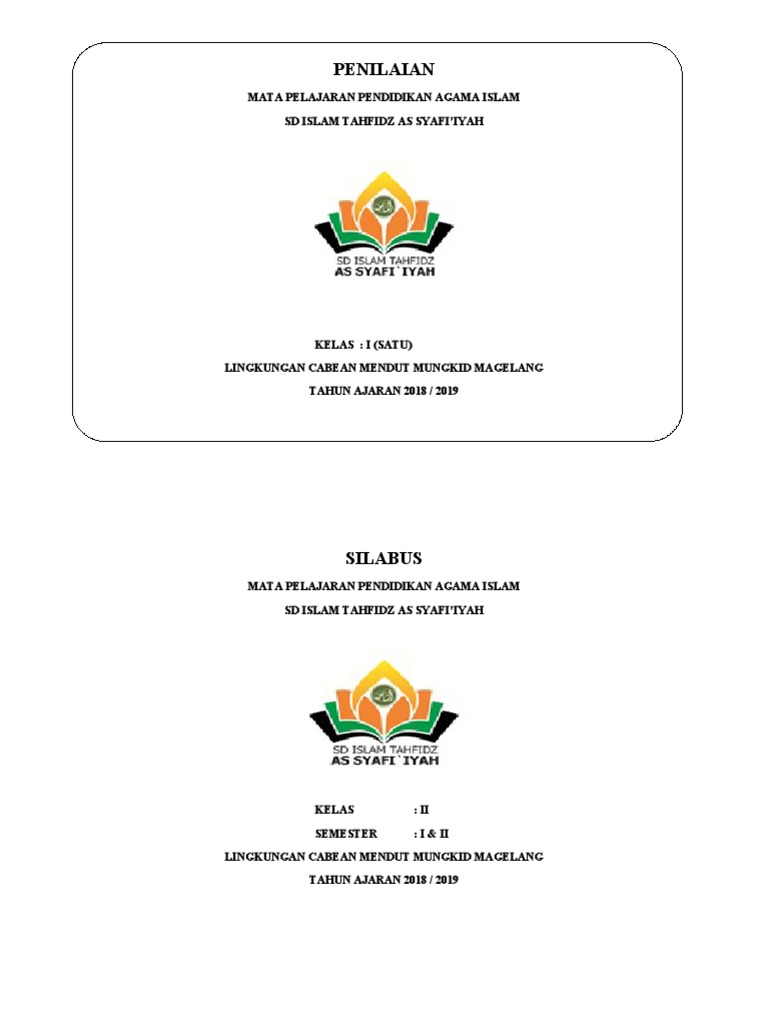 PENILAIAN

MATA PELAJARAN PENDIDIKAN AGAMA ISLAM

SD ISLAM TAHFIDZ AS SYAFI'IYAH

SD ISLAM TAHFIDZ
AS SYAFI`IYAH

KELAS : I (SATU)

LINGKUNGAN CABEAN MENDUT MUNGKID MAGELANG

TAHUN AJARAN 2018 / 2019

SILABUS

MATA PELAJARAN PENDIDIKAN AGAMA ISLAM

SD ISLAM TAHFIDZ AS SYAFI'IYAH

SD ISLAM TAHFIDZ
AS SYAFI`IYAH

KELAS : II

SEMESTER : I & II

LINGKUNGAN CABEAN MENDUT MUNGKID MAGELANG

TAHUN AJARAN 2018 / 2019